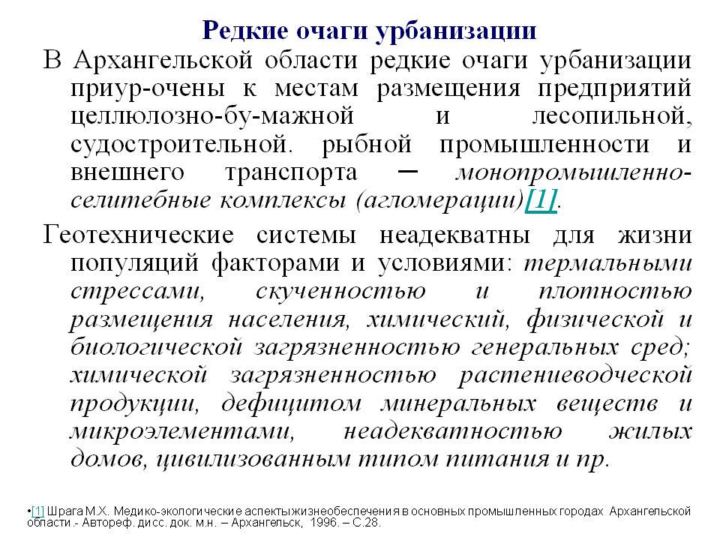 Редкие очаги урбанизации

В Архангельской области редкие очаги урбанизации приур-очены к местам размещения предприятий целлюлозно-бу-мажной и лесопильной, судостроительной. рыбной промышленности и внешнего транспорта – монопромышленно-селитебные комплексы (агломерации)[1].

Геотехнические системы неадекватны для жизни популяций факторами и условиями: термальными стрессами, скученностью и плотностью размещения населения, химический, физической и биологической загрязненностью генеральных сред; химической загрязненностью растениеводческой продукции, дефицитом минеральных веществ и микроэлементами, неадекватностью жилых домов, цивилизованным типом питания и пр.

•[1] Шрага М.Х. Медико-экологические аспекты жизнеобеспечения в основных промышленных городах Архангельской области.- Автореф. дисс. док. м.н. – Архангельск, 1996. – С.28.